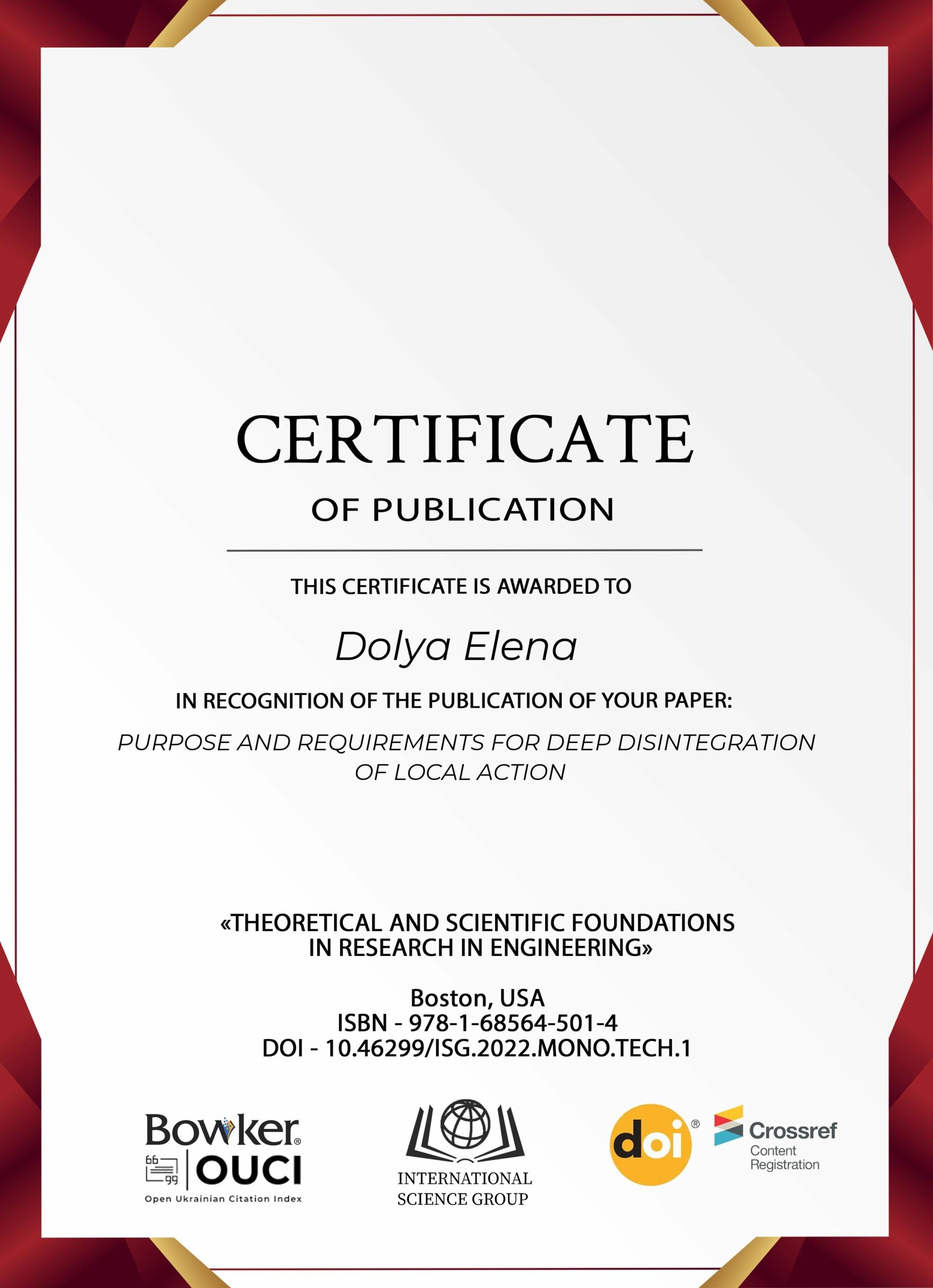 CERTIFICATE

OF PUBLICATION

THIS CERTIFICATE IS AWARDED TO

Dolya Elena

IN RECOGNITION OF THE PUBLICATION OF YOUR PAPER:

PURPOSE AND REQUIREMENTS FOR DEEP DISINTEGRATION OF LOCAL ACTION

«THEORETICAL AND SCIENTIFIC FOUNDATIONS IN RESEARCH IN ENGINEERING»

Boston, USA
ISBN - 978-1-68564-501-4
DOI - 10.46299/ISG.2022.MONO.TECH.1

Bowker®
66 99 OUCI
Open Ukrainian Citation Index

INTERNATIONAL SCIENCE GROUP

doi®

Crossref
Content Registration